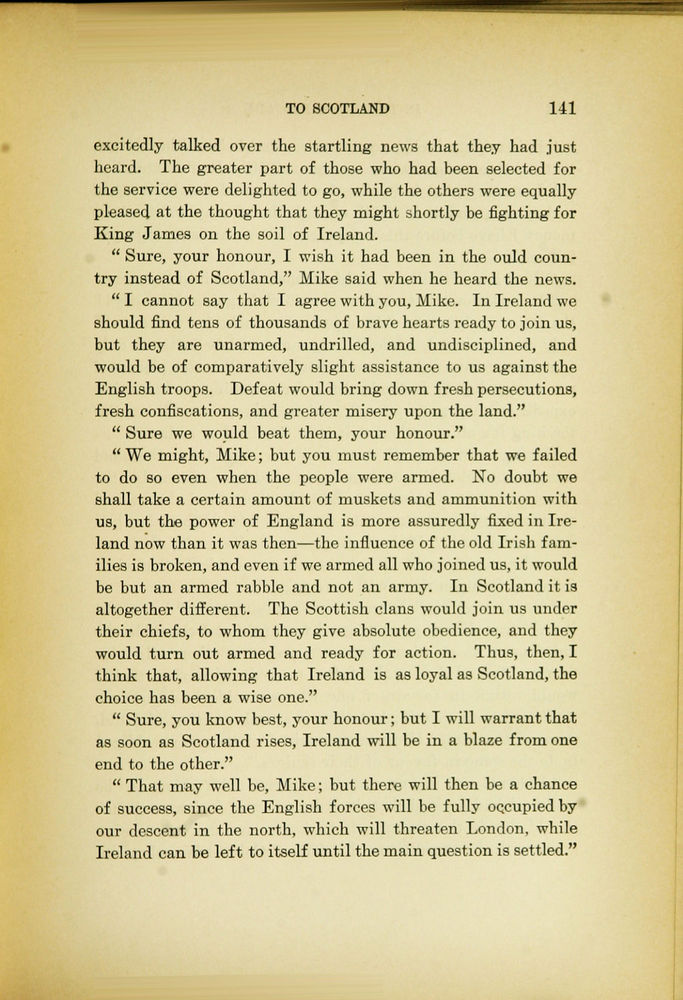 TO SCOTLAND 141

excitedly talked over the startling news that they had just heard. The greater part of those who had been selected for the service were delighted to go, while the others were equally pleased at the thought that they might shortly be fighting for King James on the soil of Ireland.

" Sure, your honour, I wish it had been in the ould country instead of Scotland," Mike said when he heard the news.

" I cannot say that I agree with you, Mike. In Ireland we should find tens of thousands of brave hearts ready to join us, but they are unarmed, undrilled, and undisciplined, and would be of comparatively slight assistance to us against the English troops. Defeat would bring down fresh persecutions, fresh confiscations, and greater misery upon the land."

" Sure we would beat them, your honour."

" We might, Mike; but you must remember that we failed to do so even when the people were armed. No doubt we shall take a certain amount of muskets and ammunition with us, but the power of England is more assuredly fixed in Ireland now than it was then—the influence of the old Irish families is broken, and even if we armed all who joined us, it would be but an armed rabble and not an army. In Scotland it is altogether different. The Scottish clans would join us under their chiefs, to whom they give absolute obedience, and they would turn out armed and ready for action. Thus, then, I think that, allowing that Ireland is as loyal as Scotland, the choice has been a wise one."

" Sure, you know best, your honour; but I will warrant that as soon as Scotland rises, Ireland will be in a blaze from one end to the other."

" That may well be, Mike; but there will then be a chance of success, since the English forces will be fully occupied by our descent in the north, which will threaten London, while Ireland can be left to itself until the main question is settled."